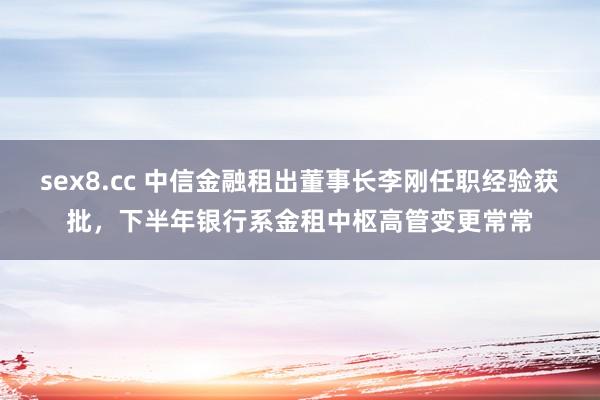 sex8.cc 中信金融租出董事长李刚任职经验获批，下半年银行系金租中枢高管变更常常